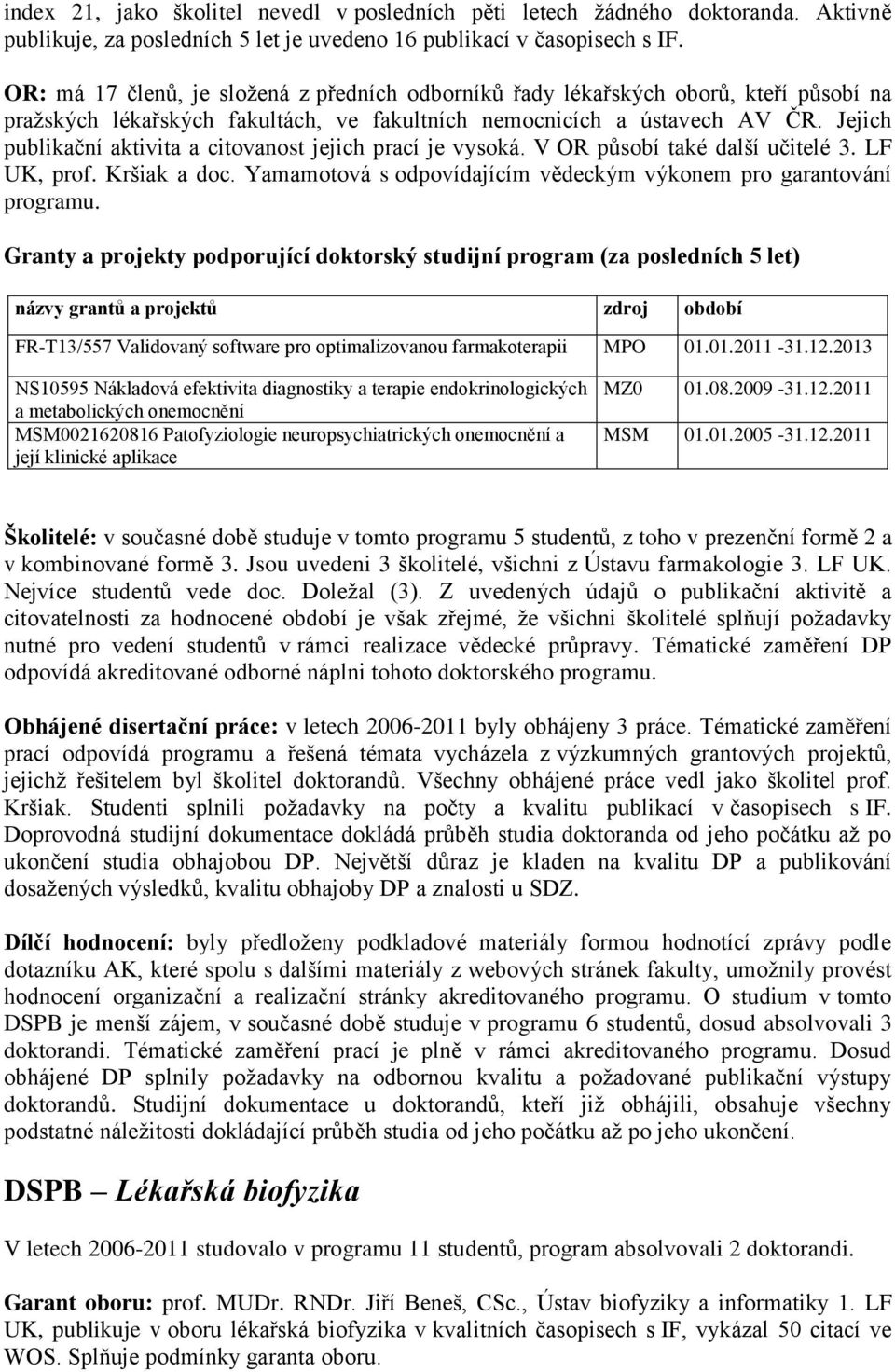 index 21, jako školitel nevedl v posledních pěti letech žádného doktoranda. Aktivně publikuje, za posledních 5 let je uvedeno 16 publikací v časopisech s IF.

OR: má 17 členů, je složená z předních odborníků řady lékařských oborů, kteří působí na pražských lékařských fakultách, ve fakultních nemocnicích a ústavech AV ČR. Jejich publikační aktivita a citovanost jejich prací je vysoká. V OR působí také další učitelé 3. LF UK, prof. Kršiak a doc. Yamamotová s odpovídajícím vědeckým výkonem pro garantování programu.

Granty a projekty podporující doktorský studijní program (za posledních 5 let)

| názvy grantů a projektů | zdroj | období |
|---|---|---|
| FR-T13/557 Validovaný software pro optimalizovanou farmakoterapii | MPO | 01.01.2011 -31.12.2013 |
| NS10595 Nákladová efektivita diagnostiky a terapie endokrinologických a metabolických onemocnění | MZ0 | 01.08.2009 -31.12.2011 |
| MSM0021620816 Patofyziologie neuropsychiatrických onemocnění a její klinické aplikace | MSM | 01.01.2005 -31.12.2011 |

Školitelé: v současné době studuje v tomto programu 5 studentů, z toho v prezenční formě 2 a v kombinované formě 3. Jsou uvedeni 3 školitelé, všichni z Ústavu farmakologie 3. LF UK. Nejvíce studentů vede doc. Doležal (3). Z uvedených údajů o publikační aktivitě a citovatelnosti za hodnocené období je však zřejmé, že všichni školitelé splňují požadavky nutné pro vedení studentů v rámci realizace vědecké průpravy. Tématické zaměření DP odpovídá akreditované odborné náplni tohoto doktorského programu.

Obhájené disertační práce: v letech 2006-2011 byly obhájeny 3 práce. Tématické zaměření prací odpovídá programu a řešená témata vycházela z výzkumných grantových projektů, jejichž řešitelem byl školitel doktorandů. Všechny obhájené práce vedl jako školitel prof. Kršiak. Studenti splnili požadavky na počty a kvalitu publikací v časopisech s IF. Doprovodná studijní dokumentace dokládá průběh studia doktoranda od jeho počátku až po ukončení studia obhajobou DP. Největší důraz je kladen na kvalitu DP a publikování dosažených výsledků, kvalitu obhajoby DP a znalosti u SDZ.

Dílčí hodnocení: byly předloženy podkladové materiály formou hodnotící zprávy podle dotazníku AK, které spolu s dalšími materiály z webových stránek fakulty, umožnily provést hodnocení organizační a realizační stránky akreditovaného programu. O studium v tomto DSPB je menší zájem, v současné době studuje v programu 6 studentů, dosud absolvovali 3 doktorandi. Tématické zaměření prací je plně v rámci akreditovaného programu. Dosud obhájené DP splnily požadavky na odbornou kvalitu a požadované publikační výstupy doktorandů. Studijní dokumentace u doktorandů, kteří již obhájili, obsahuje všechny podstatné náležitosti dokládající průběh studia od jeho počátku až po jeho ukončení.

DSPB – Lékařská biofyzika

V letech 2006-2011 studovalo v programu 11 studentů, program absolvovali 2 doktorandi.

Garant oboru: prof. MUDr. RNDr. Jiří Beneš, CSc., Ústav biofyziky a informatiky 1. LF UK, publikuje v oboru lékařská biofyzika v kvalitních časopisech s IF, vykázal 50 citací ve WOS. Splňuje podmínky garanta oboru.